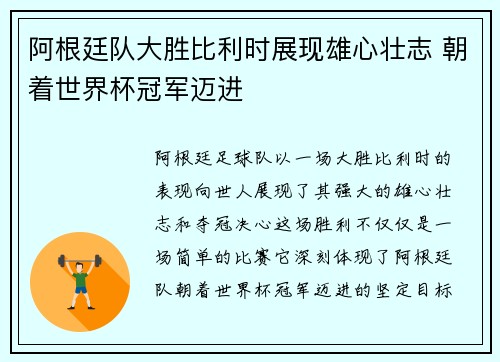 阿根廷队大胜比利时展现雄心壮志 朝着世界杯冠军迈进

阿根廷足球队以一场大胜比利时的表现向世人展现了其强大的雄心壮志和夺冠决心这场胜利不仅仅是一场简单的比赛它深刻体现了阿根廷队朝着世界杯冠军迈进的坚定目标